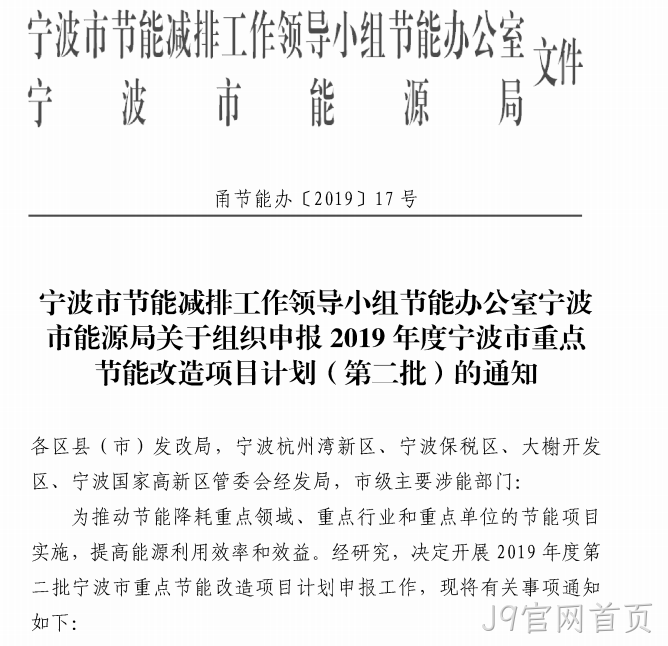 宁波市节能减排工作领导小组节能办公室
宁波市能源局
文件

甬节能办〔2019〕17号

宁波市节能减排工作领导小组节能办公室宁波市能源局关于组织申报2019年度宁波市重点节能改造项目计划（第二批）的通知

各区县（市）发改局，宁波杭州湾新区、宁波保税区、大榭开发区、宁波国家高新区管委会经发局，市级主要涉能部门：

为推动节能降耗重点领域、重点行业和重点单位的节能项目实施，提高能源利用效率和效益。经研究，决定开展2019年度第二批宁波市重点节能改造项目计划申报工作，现将有关事项通知如下：

J9官网首页